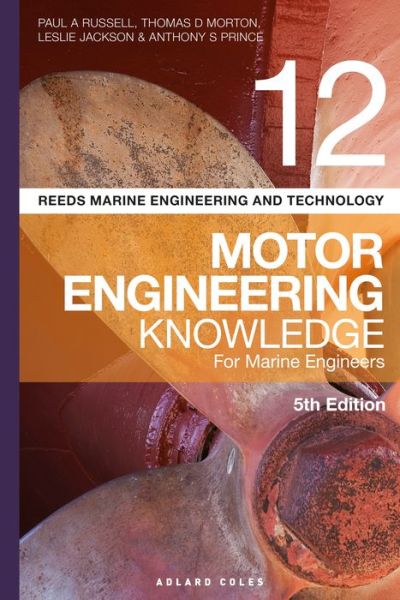 PAUL A RUSSELL, THOMAS D MORTON, LESLIE JACKSON & ANTHONY S PRINCE

12

REEDS MARINE ENGINEERING AND TECHNOLOGY

MOTOR ENGINEERING KNOWLEDGE

For Marine Engineers

5th Edition

ADLARD COLES